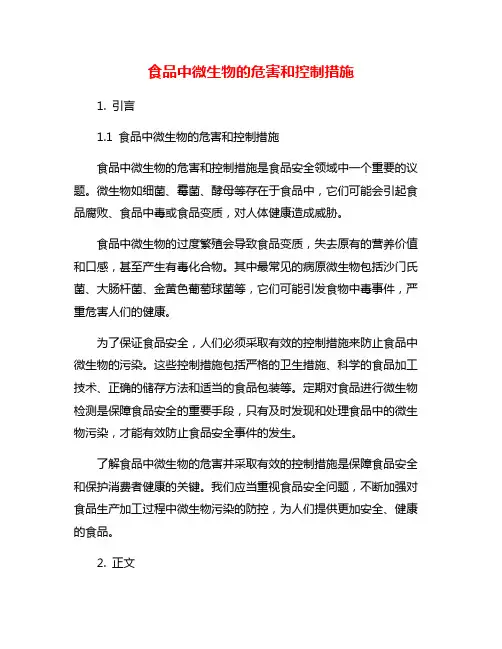 食品中微生物的危害和控制措施

1. 引言

1.1 食品中微生物的危害和控制措施

食品中微生物的危害和控制措施是食品安全领域中一个重要的议题。微生物如细菌、霉菌、酵母等存在于食品中，它们可能会引起食品腐败、食品中毒或食品变质，对人体健康造成威胁。

食品中微生物的过度繁殖会导致食品变质，失去原有的营养价值和口感，甚至产生有毒化合物。其中最常见的病原微生物包括沙门氏菌、大肠杆菌、金黄色葡萄球菌等，它们可能引发食物中毒事件，严重危害人们的健康。

为了保证食品安全，人们必须采取有效的控制措施来防止食品中微生物的污染。这些控制措施包括严格的卫生措施、科学的食品加工技术、正确的储存方法和适当的食品包装等。定期对食品进行微生物检测是保障食品安全的重要手段，只有及时发现和处理食品中的微生物污染，才能有效防止食品安全事件的发生。

了解食品中微生物的危害并采取有效的控制措施是保障食品安全和保护消费者健康的关键。我们应当重视食品安全问题，不断加强对食品生产加工过程中微生物污染的防控，为人们提供更加安全、健康的食品。

2. 正文